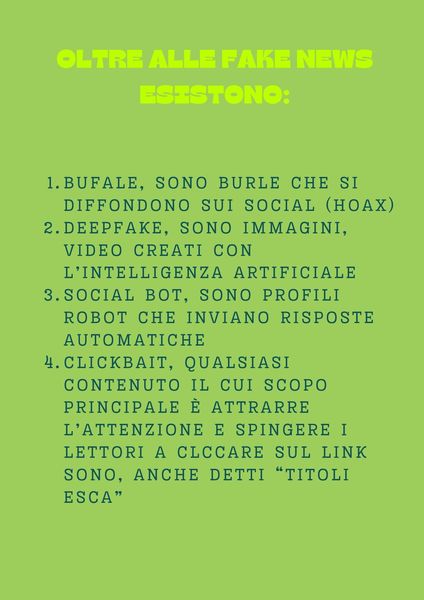 OLTRE ALLE FAKE NEWS ESISTONO:

1. BUFALE, SONO BURLE CHE SI DIFFONDONO SUI SOCIAL (HOAX)
2. DEEPFAKE, SONO IMMAGINI, VIDEO CREATI CON L'INTELLIGENZA ARTIFICIALE
3. SOCIAL BOT, SONO PROFILI ROBOT CHE INVIANO RISPOSTE AUTOMATICHE
4. CLICKBAIT, QUALSIASI CONTENUTO IL CUI SCOPO PRINCIPALE È ATTRARRE L'ATTENZIONE E SPINGERE I LETTORI A CLCCARE SUL LINK SONO, ANCHE DETTI "TITOLI ESCA"